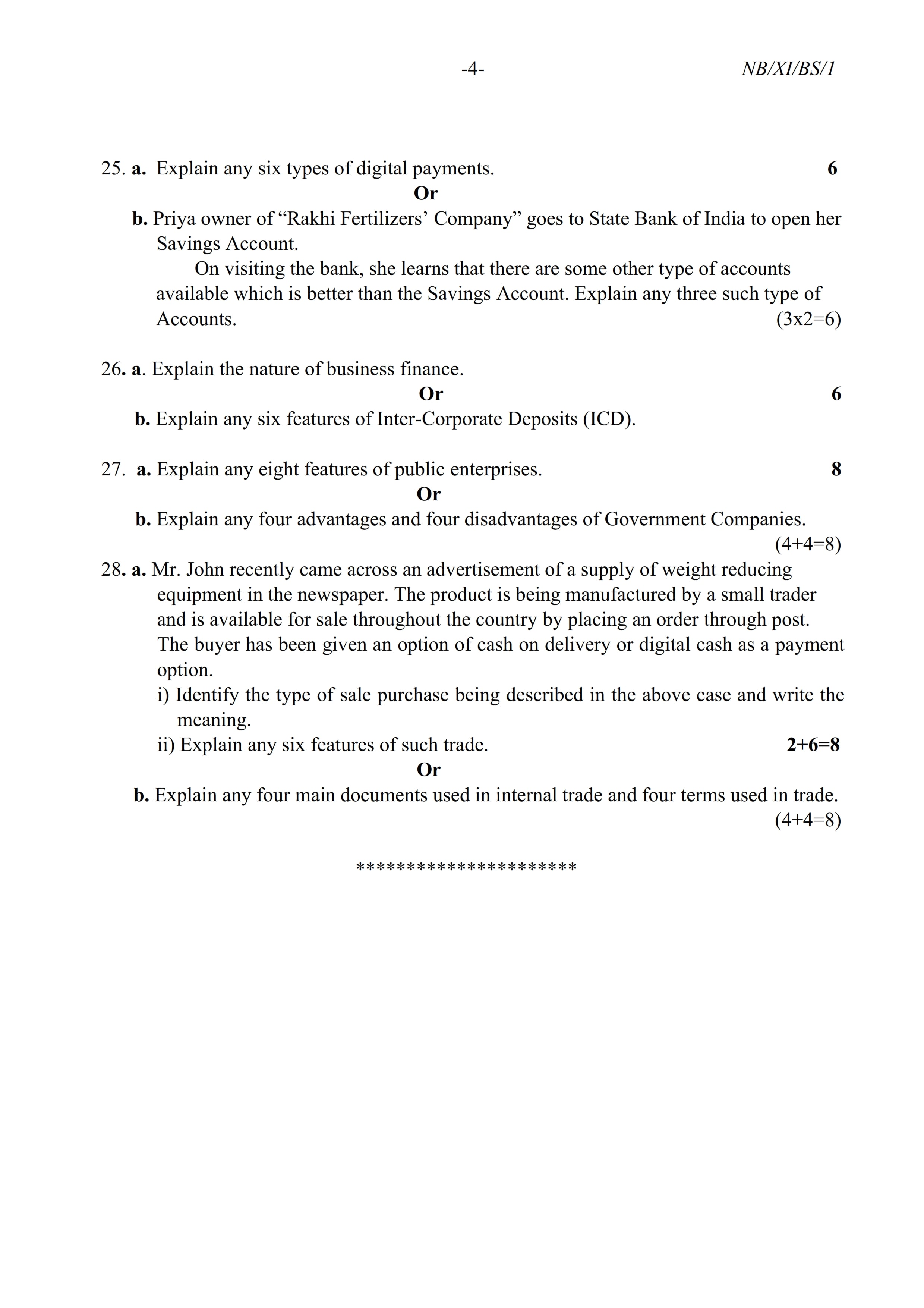 -4- NB/XI/BS/1

25. a. Explain any six types of digital payments. 6

Or

b. Priya owner of “Rakhi Fertilizers’ Company” goes to State Bank of India to open her Savings Account.

On visiting the bank, she learns that there are some other type of accounts available which is better than the Savings Account. Explain any three such type of Accounts. (3x2=6)

26. a. Explain the nature of business finance.

Or 6

b. Explain any six features of Inter-Corporate Deposits (ICD).

27. a. Explain any eight features of public enterprises. 8

Or

b. Explain any four advantages and four disadvantages of Government Companies. (4+4=8)

28. a. Mr. John recently came across an advertisement of a supply of weight reducing equipment in the newspaper. The product is being manufactured by a small trader and is available for sale throughout the country by placing an order through post. The buyer has been given an option of cash on delivery or digital cash as a payment option.

i) Identify the type of sale purchase being described in the above case and write the meaning.

ii) Explain any six features of such trade. 2+6=8

Or

b. Explain any four main documents used in internal trade and four terms used in trade. (4+4=8)

**********************